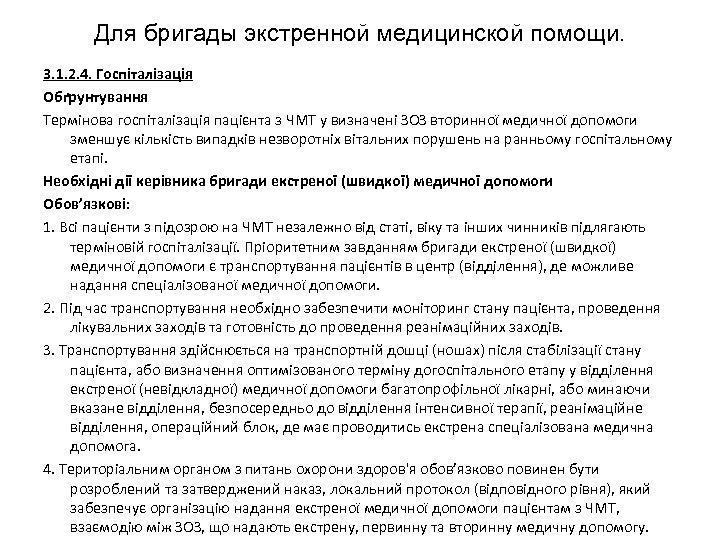 Для бригады экстренной медицинской помощи.

3.1.2.4. Госпіталізація

Обґрунтування

Термінова госпіталізація пацієнта з ЧМТ у визначені ЗОЗ вторинної медичної допомоги зменшує кількість випадків незворотніх вітальних порушень на ранньому госпітальному етапі.

Необхідні дії керівника бригади екстреної (швидкої) медичної допомоги

Обов'язкові:

1. Всі пацієнти з підозрою на ЧМТ незалежно від статі, віку та інших чинників підлягають терміновій госпіталізації. Пріоритетним завданням бригади екстреної (швидкої) медичної допомоги є транспортування пацієнтів в центр (відділення), де можливе надання спеціалізованої медичної допомоги.

2. Під час транспортування необхідно забезпечити моніторинг стану пацієнта, проведення лікувальних заходів та готовність до проведення реанімаційних заходів.

3. Транспортування здійснюється на транспортній дошці (ношах) після стабілізації стану пацієнта, або визначення оптимізованого терміну догоспітального етапу у відділення екстреної (невідкладної) медичної допомоги багатопрофільної лікарні, або минаючи вказане відділення, безпосередньо до відділення інтенсивної терапії, реанімаційне відділення, операційний блок, де має проводитись екстрена спеціалізована медична допомога.

4. Територіальним органом з питань охорони здоров'я обов'язково повинен бути розроблений та затверджений наказ, локальний протокол (відповідного рівня), який забезпечує організацію надання екстреної медичної допомоги пацієнтам з ЧМТ, взаємодію між ЗОЗ, що надають екстрену, первинну та вторинну медичну допомогу.